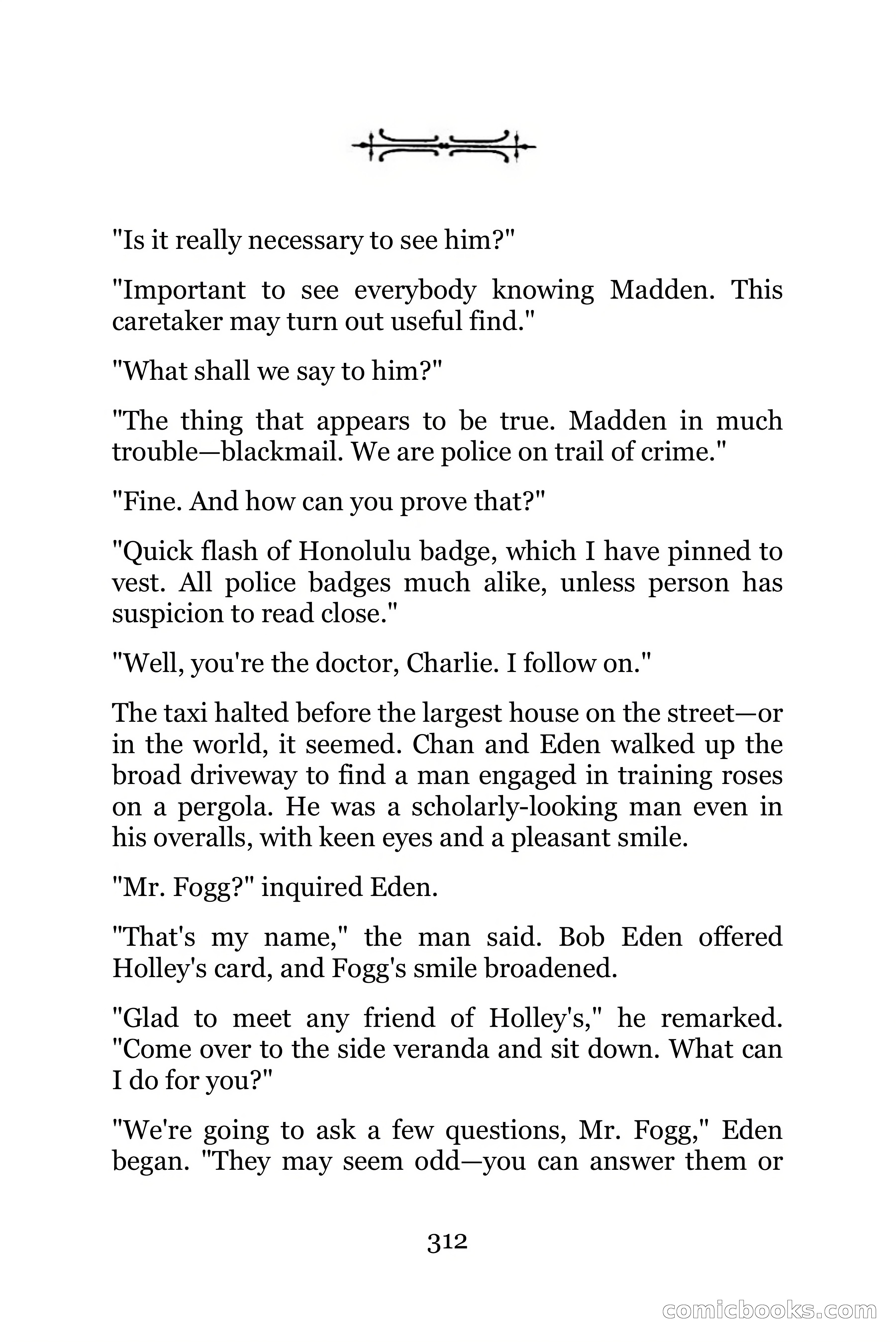 "Is it really necessary to see him?"

"Important to see everybody knowing Madden. This caretaker may turn out useful find."

"What shall we say to him?"

"The thing that appears to be true. Madden in much trouble—blackmail. We are police on trail of crime."

"Fine. And how can you prove that?"

"Quick flash of Honolulu badge, which I have pinned to vest. All police badges much alike, unless person has suspicion to read close."

"Well, you're the doctor, Charlie. I follow on."

The taxi halted before the largest house on the street—or in the world, it seemed. Chan and Eden walked up the broad driveway to find a man engaged in training roses on a pergola. He was a scholarly-looking man even in his overalls, with keen eyes and a pleasant smile.

"Mr. Fogg?" inquired Eden.

"That's my name," the man said. Bob Eden offered Holley's card, and Fogg's smile broadened.

"Glad to meet any friend of Holley's," he remarked. "Come over to the side veranda and sit down. What can I do for you?"

"We're going to ask a few questions, Mr. Fogg," Eden began. "They may seem odd—you can answer them or

312

comicbooks.com